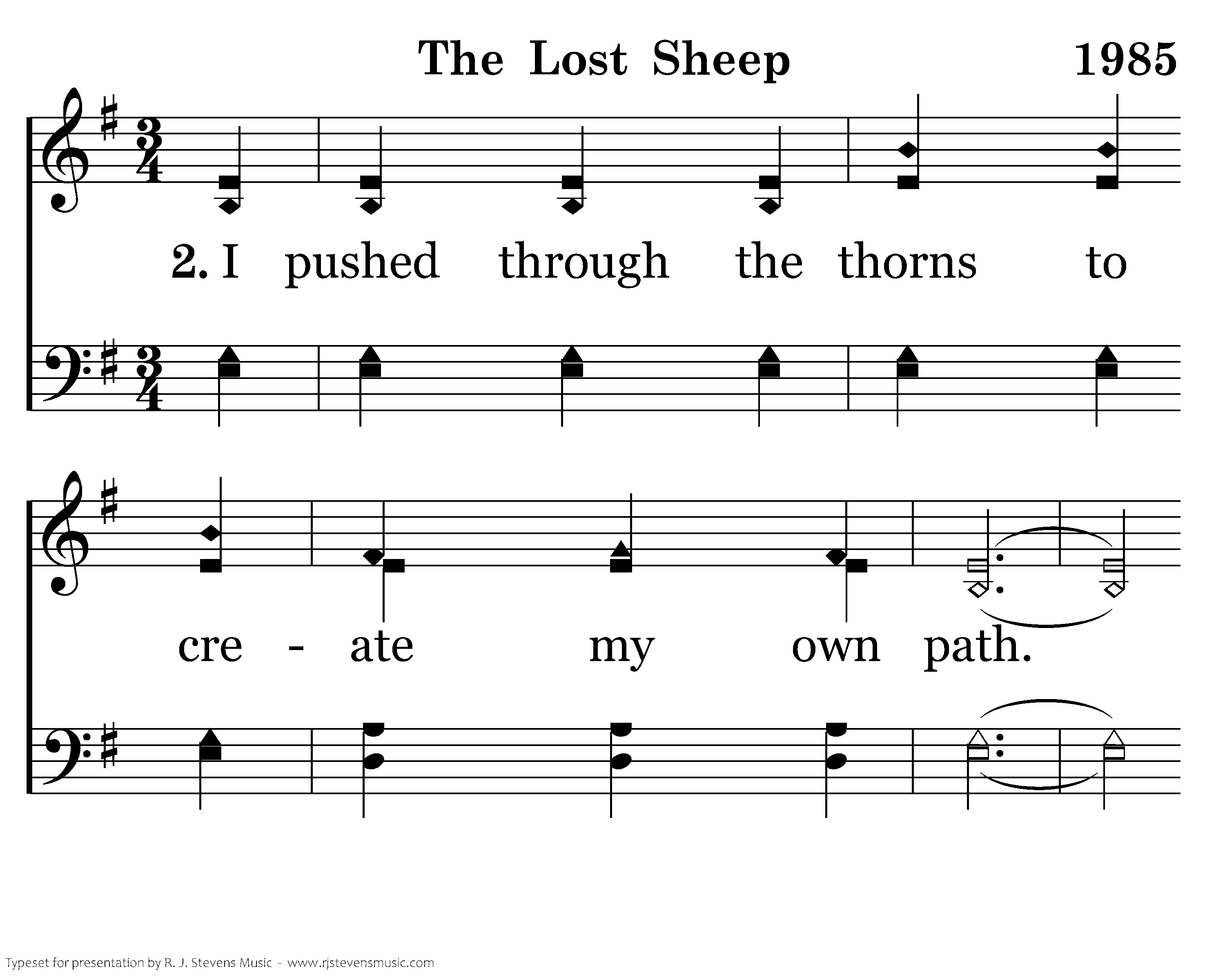 The Lost Sheep 1985

2. I pushed through the thorns to

cre - ate my own path.

Typeset for presentation by R. J. Stevens Music - www.rjstevensmusic.com